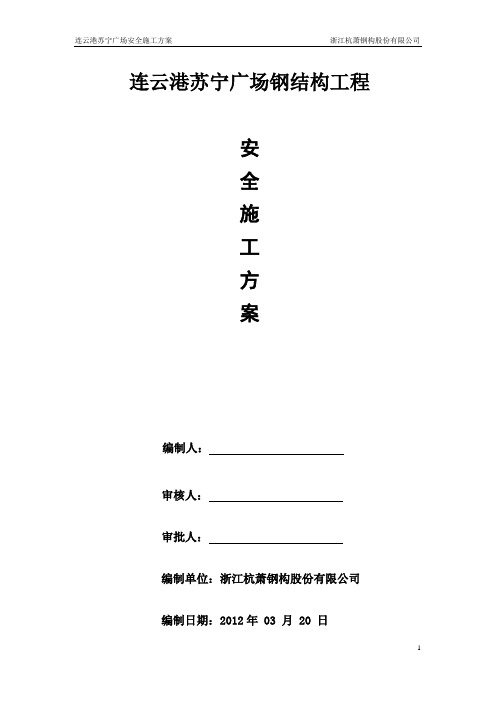 连云港苏宁广场安全施工方案

浙江杭萧钢构股份有限公司

连云港苏宁广场钢结构工程

安
全
施
工
方
案

编制人：

审核人：

审批人：

编制单位：浙江杭萧钢构股份有限公司

编制日期：2012 年 03 月 20 日

1